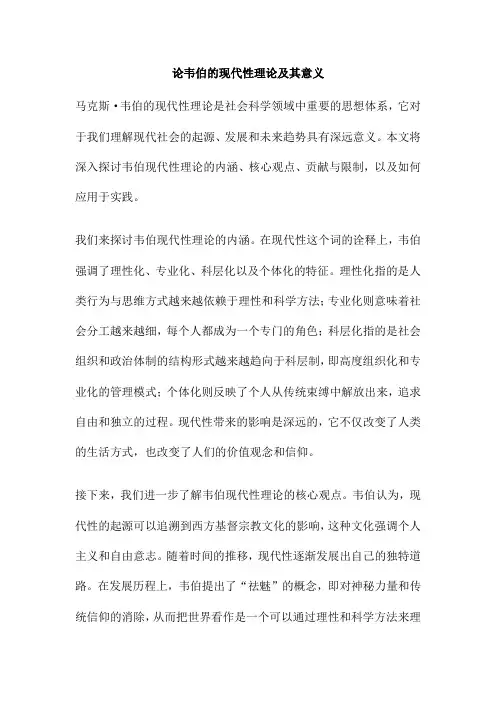 论韦伯的现代性理论及其意义

马克斯·韦伯的现代性理论是社会科学领域中重要的思想体系，它对于我们理解现代社会的起源、发展和未来趋势具有深远意义。本文将深入探讨韦伯现代性理论的内涵、核心观点、贡献与限制，以及如何应用于实践。

我们来探讨韦伯现代性理论的内涵。在现代性这个词的诠释上，韦伯强调了理性化、专业化、科层化以及个体化的特征。理性化指的是人类行为与思维方式越来越依赖于理性和科学方法；专业化则意味着社会分工越来越细，每个人都成为一个专门的角色；科层化指的是社会组织和政治体制的结构形式越来越趋向于科层制，即高度组织化和专业化的管理模式；个体化则反映了个人从传统束缚中解放出来，追求自由和独立的过程。现代性带来的影响是深远的，它不仅改变了人类的生活方式，也改变了人们的价值观念和信仰。

接下来，我们进一步了解韦伯现代性理论的核心观点。韦伯认为，现代性的起源可以追溯到西方基督宗教文化的影响，这种文化强调个人主义和自由意志。随着时间的推移，现代性逐渐发展出自己的独特道路。在发展历程上，韦伯提出了“祛魅”的概念，即对神秘力量和传统信仰的消除，从而把世界看作是一个可以通过理性和科学方法来理